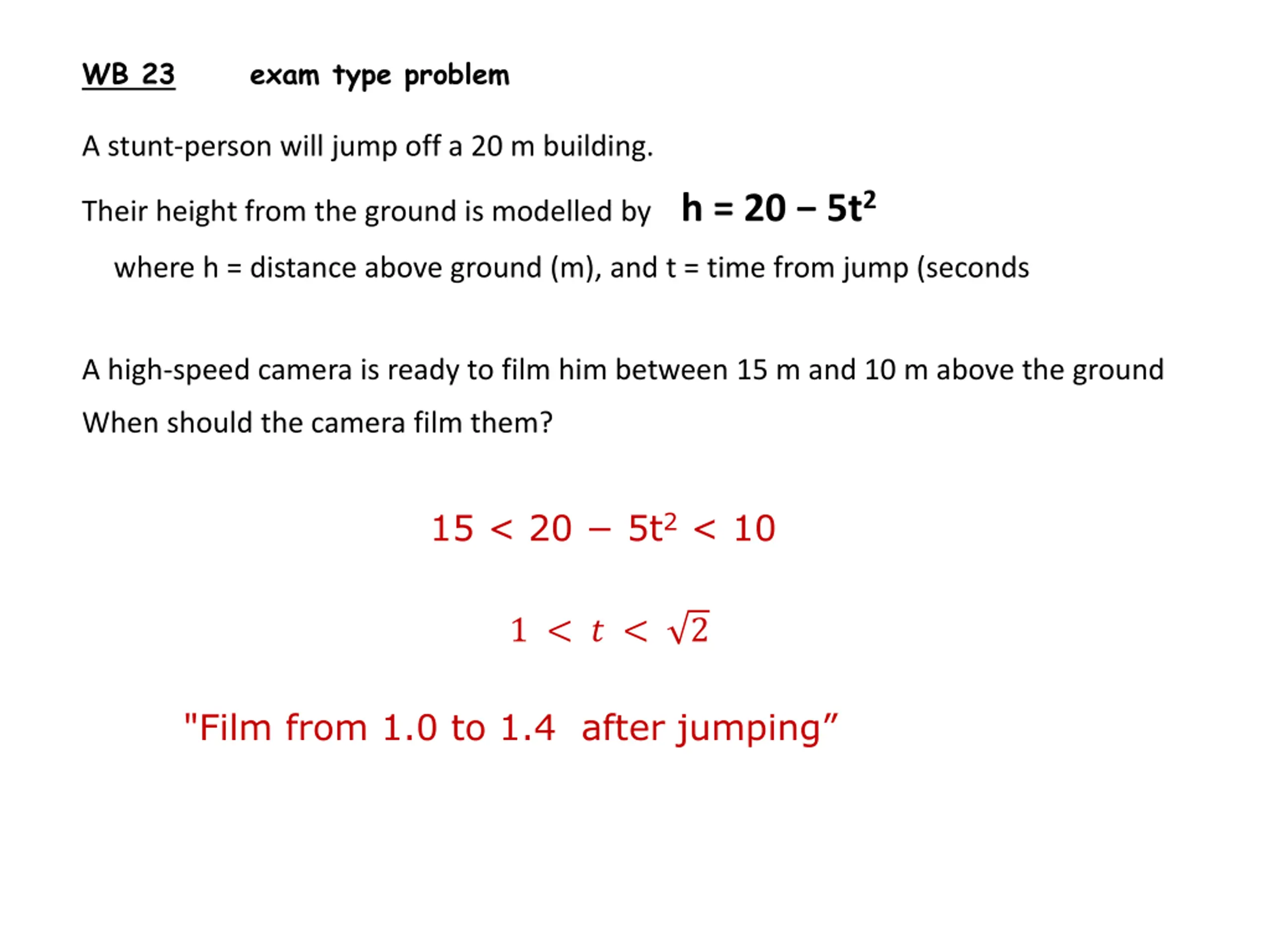 WB 23 exam type problem

A stunt-person will jump off a 20 m building.

Their height from the ground is modelled by $h = 20 - 5t^2$

where h = distance above ground (m), and t = time from jump (seconds

A high-speed camera is ready to film him between 15 m and 10 m above the ground

When should the camera film them?

$15 < 20 - 5t^2 < 10$

$1 < t < \sqrt{2}$

"Film from 1.0 to 1.4 after jumping”